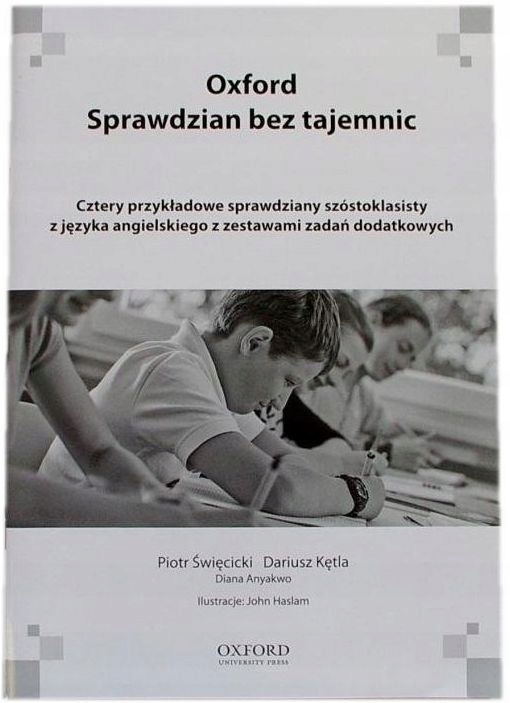 Oxford
Sprawdzian bez tajemnic

Cztery przykładowe sprawdziany szóstoklasisty z języka angielskiego z zestawami zadań dodatkowych

Piotr Święcicki Dariusz Kętla
Diana Anyakwo

Ilustracje: John Haslam

OXFORD
UNIVERSITY PRESS